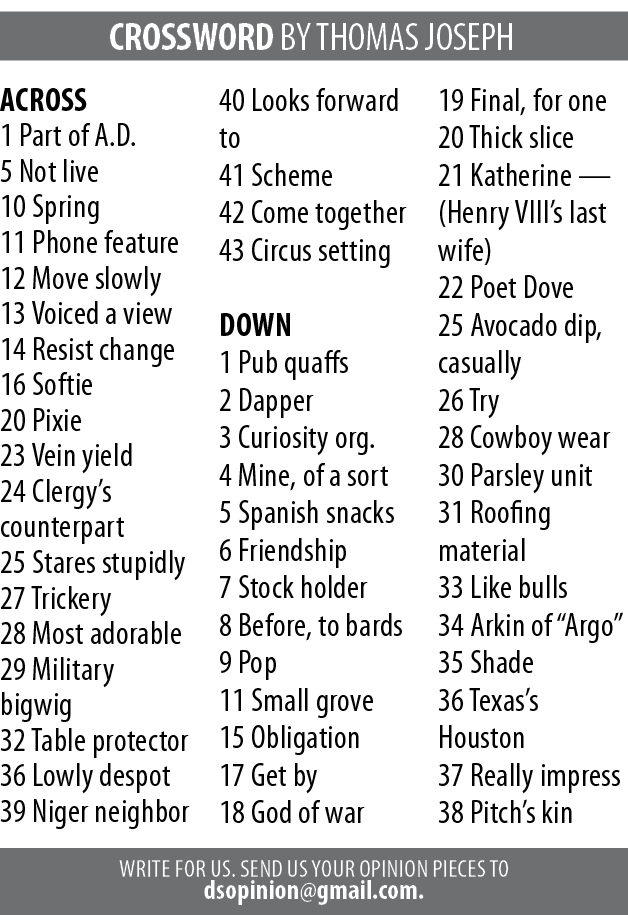 CROSSWORD BY THOMAS JOSEPH

ACROSS
1 Part of A.D.
5 Not live
10 Spring
11 Phone feature
12 Move slowly
13 Voiced a view
14 Resist change
16 Softie
20 Pixie
23 Vein yield
24 Clergy's counterpart
25 Stares stupidly
27 Trickery
28 Most adorable
29 Military bigwig
32 Table protector
36 Lowly despot
39 Niger neighbor
40 Looks forward to
41 Scheme
42 Come together
43 Circus setting

DOWN
1 Pub quaffs
2 Dapper
3 Curiosity org.
4 Mine, of a sort
5 Spanish snacks
6 Friendship
7 Stock holder
8 Before, to bards
9 Pop
11 Small grove
15 Obligation
17 Get by
18 God of war
19 Final, for one
20 Thick slice
21 Katherine — (Henry VIII's last wife)
22 Poet Dove
25 Avocado dip, casually
26 Try
28 Cowboy wear
30 Parsley unit
31 Roofing material
33 Like bulls
34 Arkin of "Argo"
35 Shade
36 Texas's Houston
37 Really impress
38 Pitch's kin

WRITE FOR US. SEND US YOUR OPINION PIECES TO
dsopinion@gmail.com.